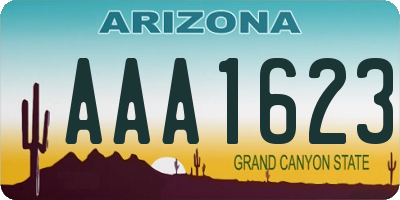 ARIZONA

AAA1623

GRAND CANYON STATE